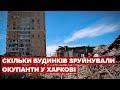 СКІЛЬКИ БУДИНКІВ ЗРУЙНУВАЛИ ОКУПАНТИ У ХАРКОВІ